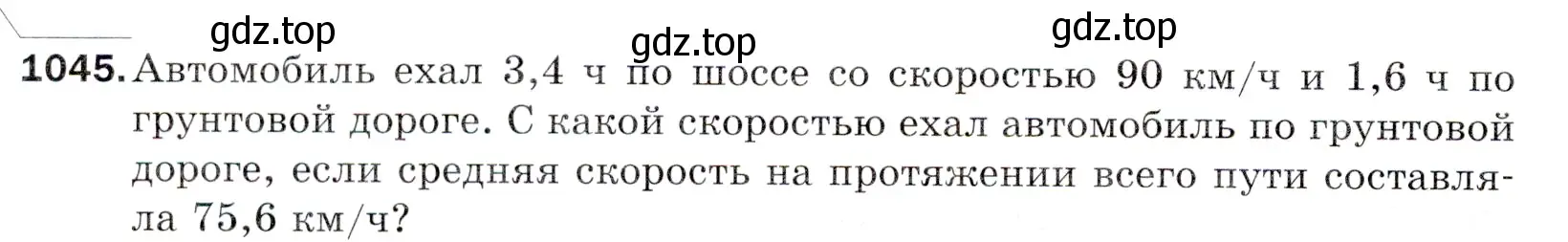 gdz.top gdz.top gdz.top

1045. Автомобиль ехал 3,4 ч по шоссе со скоростью 90 км/ч и 1,6 ч по грунтовой дороге. С какой скоростью ехал автомобиль по грунтовой дороге, если средняя скорость на протяжении всего пути составляла 75,6 км/ч?